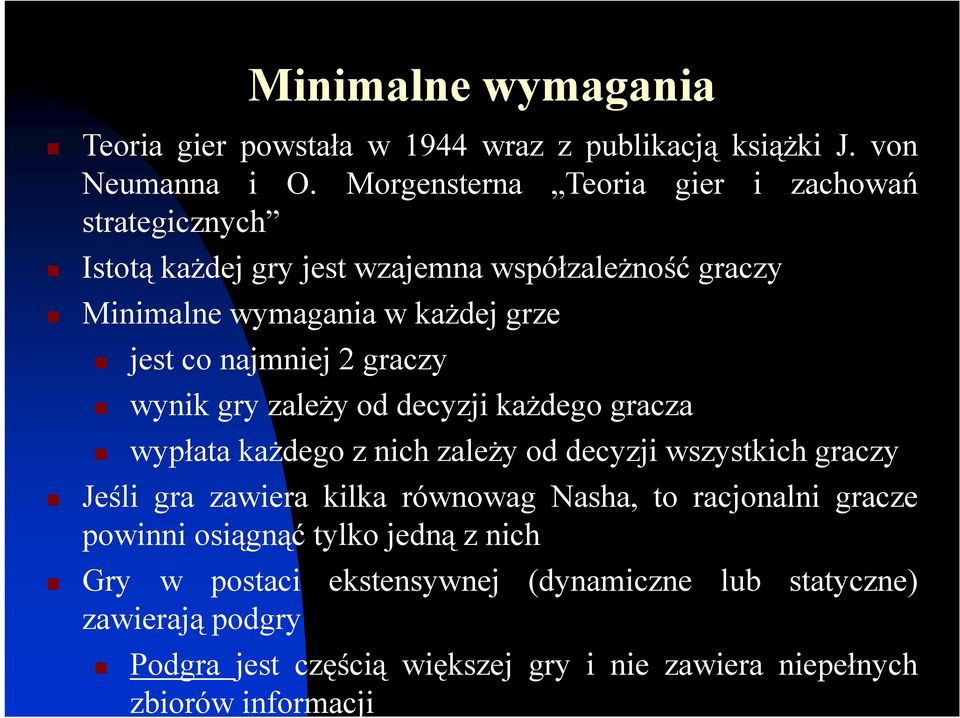 Minimalne wymagania

Teoria gier powstała w 1944 wraz z publikacją książki J. von Neumanna i O. Morgensterna „Teoria gier i zachowań strategicznych”

Istotą każdej gry jest wzajemna współzależność graczy

Minimalne wymagania w każdej grze

jest co najmniej 2 graczy

wynik gry zależy od decyzji każdego gracza

wypłata każdego z nich zależy od decyzji wszystkich graczy

Jeśli gra zawiera kilka równowag Nasha, to racjonalni gracze powinni osiągnąć tylko jedną z nich

Gry w postaci ekstensywnej (dynamiczne lub statyczne) zawierają podgry

Podgra jest częścią większej gry i nie zawiera niepełnych zbiorów informacji